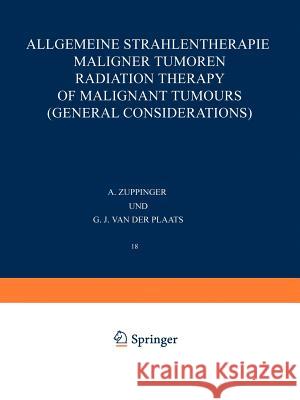 ALLGEMEINE STRAHLENTHERAPIE MALIGNER TUMOREN
RADIATION THERAPY OF MALIGNANT TUMOURS (GENERAL CONSIDERATIONS)

A. ZUPPINGER
UND
G. J. VAN DER PLAATS

18

Springer

Kraina Książek